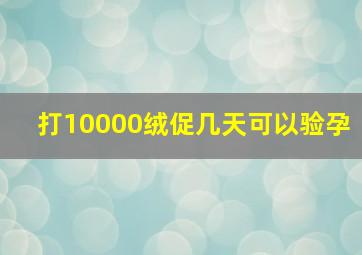 打10000绒促几天可以验孕